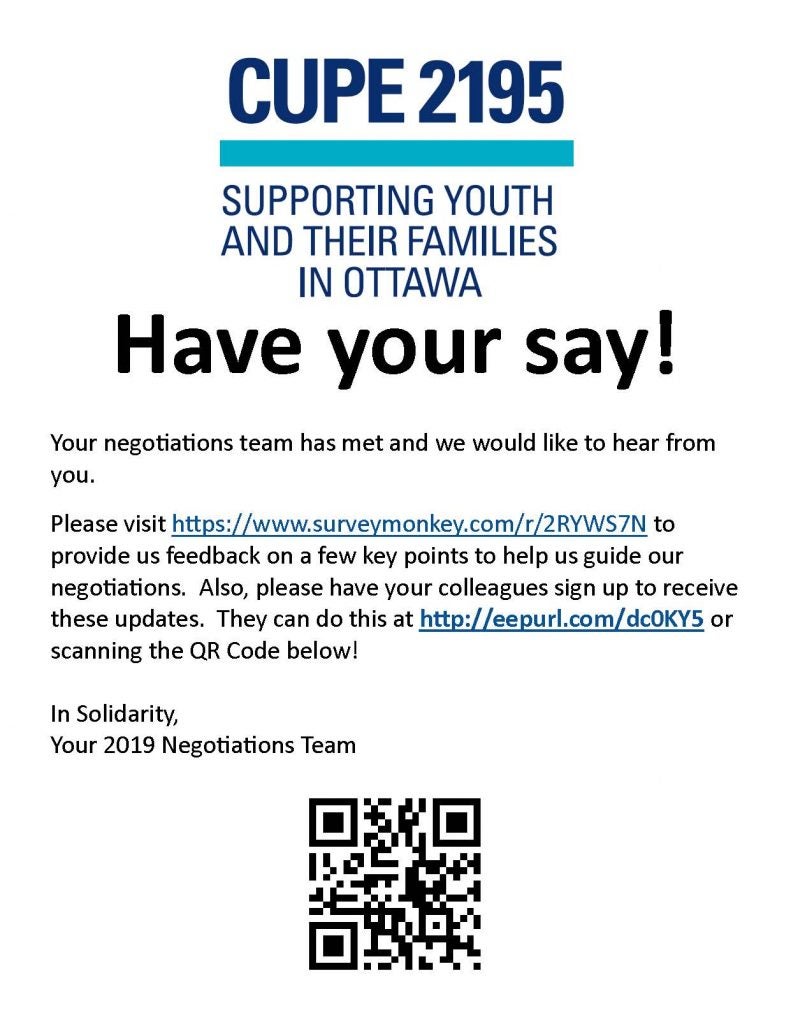 CUPE 2195

SUPPORTING YOUTH AND THEIR FAMILIES IN OTTAWA

Have your say!

Your negotiations team has met and we would like to hear from you.

Please visit https://www.surveymonkey.com/r/2RYWS7N to provide us feedback on a few key points to help us guide our negotiations. Also, please have your colleagues sign up to receive these updates. They can do this at http://eepurl.com/dc0KY5 or scanning the QR Code below!

In Solidarity,
Your 2019 Negotiations Team